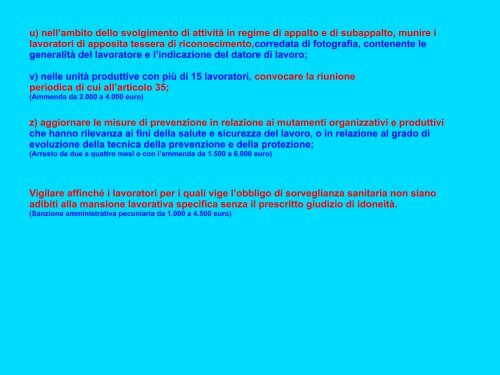 u) nell'ambito dello svolgimento di attività in regime di appalto e di subappalto, munire i lavoratori di apposita tessera di riconoscimento,corredata di fotografia, contenente le generalità del lavoratore e l'indicazione del datore di lavoro;

v) nelle unità produttive con più di 15 lavoratori, convocare la riunione periodica di cui all'articolo 35;
(Ammenda da 2.000 a 4.000 euro)

z) aggiornare le misure di prevenzione in relazione ai mutamenti organizzativi e produttivi che hanno rilevanza ai fini della salute e sicurezza del lavoro, o in relazione al grado di evoluzione della tecnica della prevenzione e della protezione;
(Arresto da due a quattro mesi o con l'ammenda da 1.500 a 6.000 euro)

Vigilare affinché i lavoratori per i quali vige l'obbligo di sorveglianza sanitaria non siano adibiti alla mansione lavorativa specifica senza il prescritto giudizio di idoneità.
(Sanzione amministrativa pecuniaria da 1.000 a 4.500 euro)